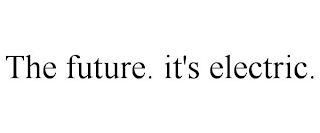 The future. it's electric.